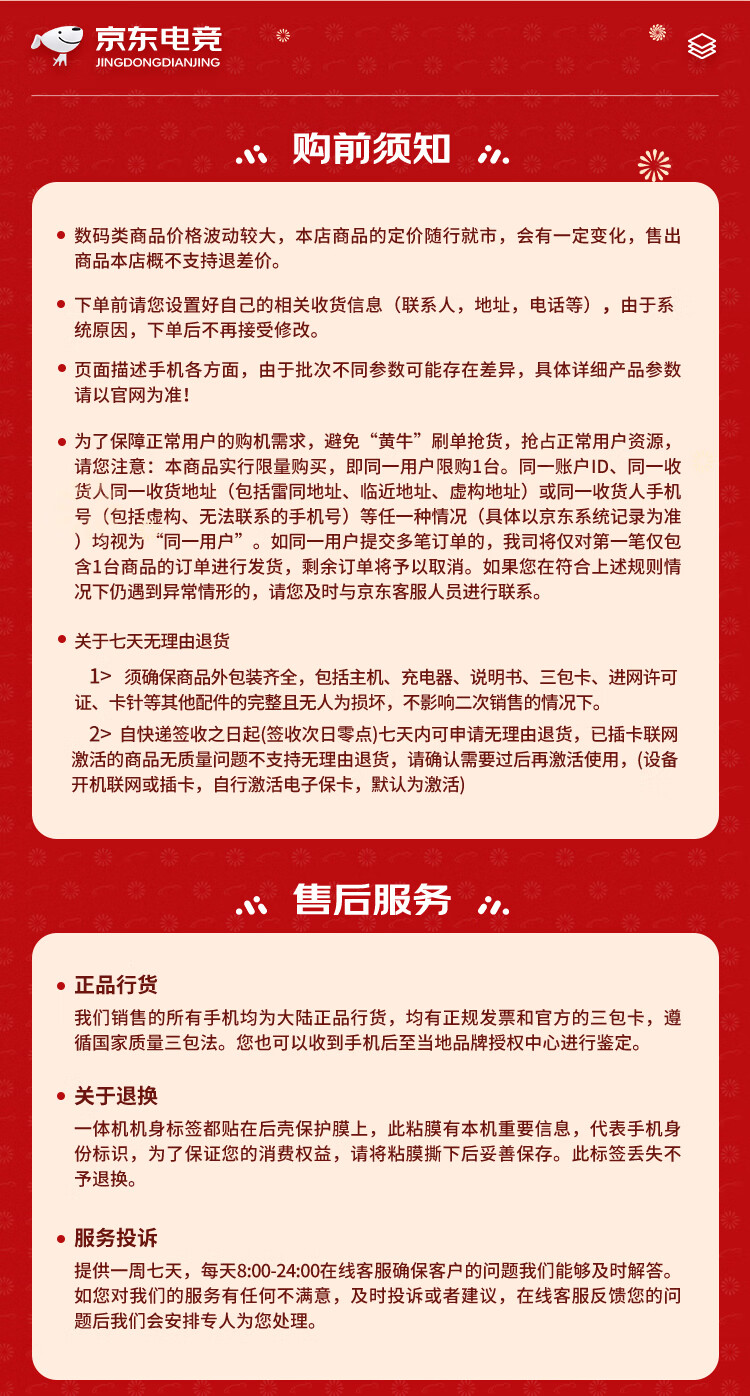 京东电竞
JINGDONGDIANJING

购前须知

数码类商品价格波动较大，本店商品的定价随行就市，会有一定变化，售出商品本店概不支持退差价。

下单前请您设置好自己的相关收货信息（联系人，地址，电话等），由于系统原因，下单后不再接受修改。

页面描述手机各方面，由于批次不同参数可能存在差异，具体详细产品参数请以官网为准！

为了保障正常用户的购机需求，避免“黄牛”刷单抢货，抢占正常用户资源，请您注意：本商品实行限量购买，即同一用户限购1台。同一账户ID、同一收货人同一收货地址（包括雷同地址、临近地址、虚构地址）或同一收货人手机号（包括虚构、无法联系的手机号）等任一种情况（具体以京东系统记录为准）均视为“同一用户”。如同一用户提交多笔订单的，我司将仅对第一笔仅包含1台商品的订单进行发货，剩余订单将予以取消。如果您在符合上述规则情况下仍遇到异常情形的，请您及时与京东客服人员进行联系。

关于七天无理由退货

1> 须确保商品外包装齐全，包括主机、充电器、说明书、三包卡、进网许可证、卡针等其他配件的完整且无人为损坏，不影响二次销售的情况下。

2> 自快递签收之日起(签收次日零点)七天内可申请无理由退货，已插卡联网激活的商品无质量问题不支持无理由退货，请确认需要过后再激活使用，(设备开机联网或插卡，自行激活电子保卡，默认为激活)

售后服务

正品行货
我们销售的所有手机均为大陆正品行货，均有正规发票和官方的三包卡，遵循国家质量三包法。您也可以收到手机后至当地品牌授权中心进行鉴定。

关于退换
一体机机身标签都贴在后壳保护膜上，此粘膜有本机重要信息，代表手机身份标识，为了保证您的消费权益，请将粘膜撕下后妥善保存。此标签丢失不予退换。

服务投诉
提供一周七天，每天8:00-24:00在线客服确保客户的问题我们能够及时解答。如您对我们的服务有任何不满意，及时投诉或者建议，在线客服反馈您的问题后我们会安排专人为您处理。